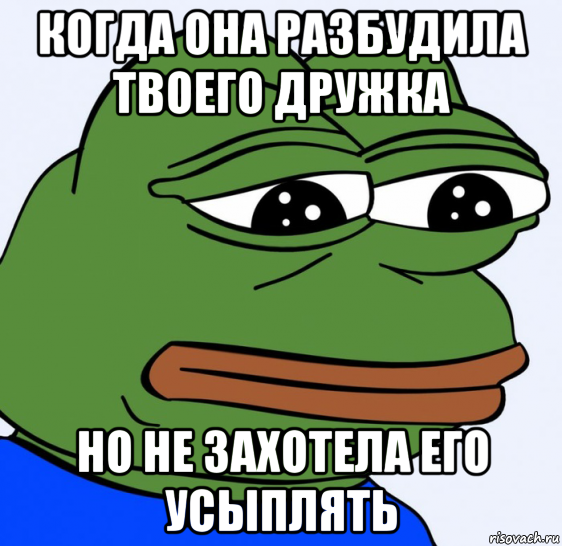 КОГДА ОНА РАЗБУДИЛА ТВОЕГО ДРУЖКА

НО НЕ ЗАХОТЕЛА ЕГО УСЫПЛЯТЬ

risovach.ru